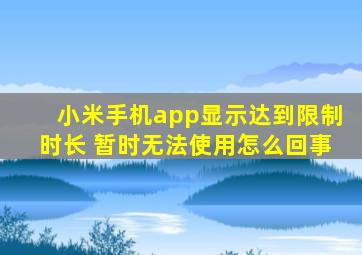 小米手机app显示达到限制时长 暂时无法使用怎么回事